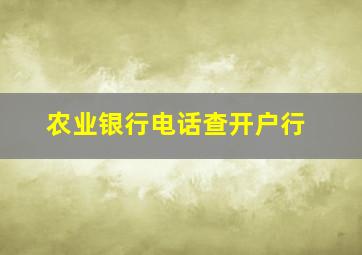 农业银行电话查开户行